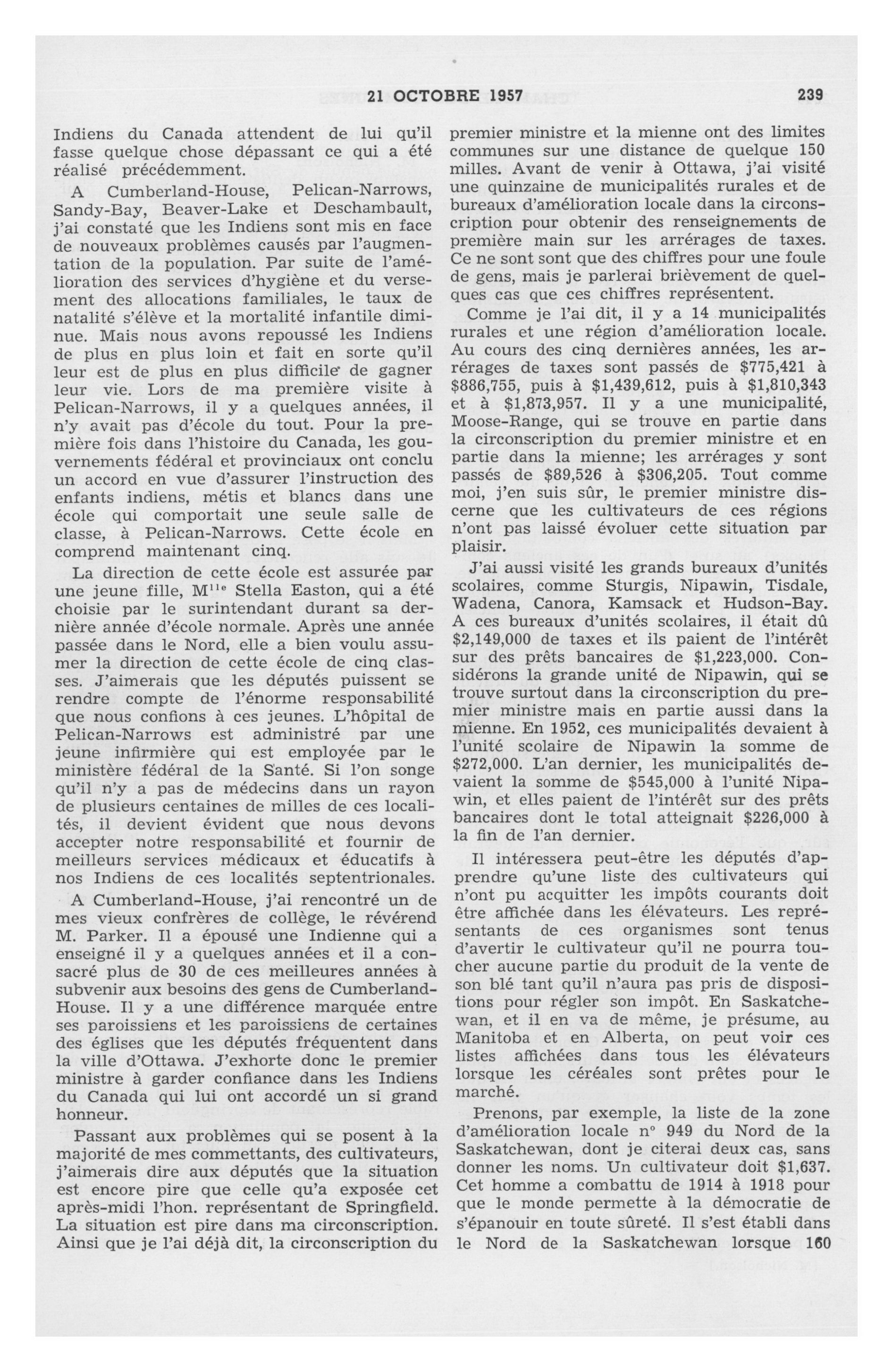 21 OCTOBRE 1957 239

Indiens du Canada attendent de lui qu'il fasse quelque chose dépassant ce qui a été réalisé précédemment.

A Cumberland-House, Pelican-Narrows, Sandy-Bay, Beaver-Lake et Deschambault, j'ai constaté que les Indiens sont mis en face de nouveaux problèmes causés par l'augmentation de la population. Par suite de l'amélioration des services d'hygiène et du versement des allocations familiales, le taux de natalité s'élève et la mortalité infantile diminue. Mais nous avons repoussé les Indiens de plus en plus loin et fait en sorte qu'il leur est de plus en plus difficile de gagner leur vie. Lors de ma première visite à Pelican-Narrows, il y a quelques années, il n'y avait pas d'école du tout. Pour la première fois dans l'histoire du Canada, les gouvernements fédéral et provinciaux ont conclu un accord en vue d'assurer l'instruction des enfants indiens, métis et blancs dans une école qui comportait une seule salle de classe, à Pelican-Narrows. Cette école en comprend maintenant cinq.

La direction de cette école est assurée par une jeune fille, M$^{lle}$ Stella Easton, qui a été choisie par le surintendant durant sa dernière année d'école normale. Après une année passée dans le Nord, elle a bien voulu assumer la direction de cette école de cinq classes. J'aimerais que les députés puissent se rendre compte de l'énorme responsabilité que nous confions à ces jeunes. L'hôpital de Pelican-Narrows est administré par une jeune infirmière qui est employée par le ministère fédéral de la Santé. Si l'on songe qu'il n'y a pas de médecins dans un rayon de plusieurs centaines de milles de ces localités, il devient évident que nous devons accepter notre responsabilité et fournir de meilleurs services médicaux et éducatifs à nos Indiens de ces localités septentrionales.

A Cumberland-House, j'ai rencontré un de mes vieux confrères de collège, le révérend M. Parker. Il a épousé une Indienne qui a enseigné il y a quelques années et il a consacré plus de 30 de ces meilleures années à subvenir aux besoins des gens de Cumberland-House. Il y a une différence marquée entre ses paroissiens et les paroissiens de certaines des églises que les députés fréquentent dans la ville d'Ottawa. J'exhorte donc le premier ministre à garder confiance dans les Indiens du Canada qui lui ont accordé un si grand honneur.

Passant aux problèmes qui se posent à la majorité de mes commettants, des cultivateurs, j'aimerais dire aux députés que la situation est encore pire que celle qu'a exposée cet après-midi l'hon. représentant de Springfield. La situation est pire dans ma circonscription. Ainsi que je l'ai déjà dit, la circonscription du premier ministre et la mienne ont des limites communes sur une distance de quelque 150 milles. Avant de venir à Ottawa, j'ai visité une quinzaine de municipalités rurales et de bureaux d'amélioration locale dans la circonscription pour obtenir des renseignements de première main sur les arrérages de taxes. Ce ne sont sont que des chiffres pour une foule de gens, mais je parlerai brièvement de quelques cas que ces chiffres représentent.

Comme je l'ai dit, il y a 14 municipalités rurales et une région d'amélioration locale. Au cours des cinq dernières années, les arrérages de taxes sont passés de \$775,421 à \$886,755, puis à \$1,439,612, puis à \$1,810,343 et à \$1,873,957. Il y a une municipalité, Moose-Range, qui se trouve en partie dans la circonscription du premier ministre et en partie dans la mienne; les arrérages y sont passés de \$89,526 à \$306,205. Tout comme moi, j'en suis sûr, le premier ministre discerne que les cultivateurs de ces régions n'ont pas laissé évoluer cette situation par plaisir.

J'ai aussi visité les grands bureaux d'unités scolaires, comme Sturgis, Nipawin, Tisdale, Wadena, Canora, Kamsack et Hudson-Bay. A ces bureaux d'unités scolaires, il était dû \$2,149,000 de taxes et ils paient de l'intérêt sur des prêts bancaires de \$1,223,000. Considérons la grande unité de Nipawin, qui se trouve surtout dans la circonscription du premier ministre mais en partie aussi dans la mienne. En 1952, ces municipalités devaient à l'unité scolaire de Nipawin la somme de \$272,000. L'an dernier, les municipalités devaient la somme de \$545,000 à l'unité Nipawin, et elles paient de l'intérêt sur des prêts bancaires dont le total atteignait \$226,000 à la fin de l'an dernier.

Il intéressera peut-être les députés d'apprendre qu'une liste des cultivateurs qui n'ont pu acquitter les impôts courants doit être affichée dans les élévateurs. Les représentants de ces organismes sont tenus d'avertir le cultivateur qu'il ne pourra toucher aucune partie du produit de la vente de son blé tant qu'il n'aura pas pris de dispositions pour régler son impôt. En Saskatchewan, et il en va de même, je présume, au Manitoba et en Alberta, on peut voir ces listes affichées dans tous les élévateurs lorsque les céréales sont prêtes pour le marché.

Prenons, par exemple, la liste de la zone d'amélioration locale n° 949 du Nord de la Saskatchewan, dont je citerai deux cas, sans donner les noms. Un cultivateur doit \$1,637. Cet homme a combattu de 1914 à 1918 pour que le monde permette à la démocratie de s'épanouir en toute sûreté. Il s'est établi dans le Nord de la Saskatchewan lorsque 160